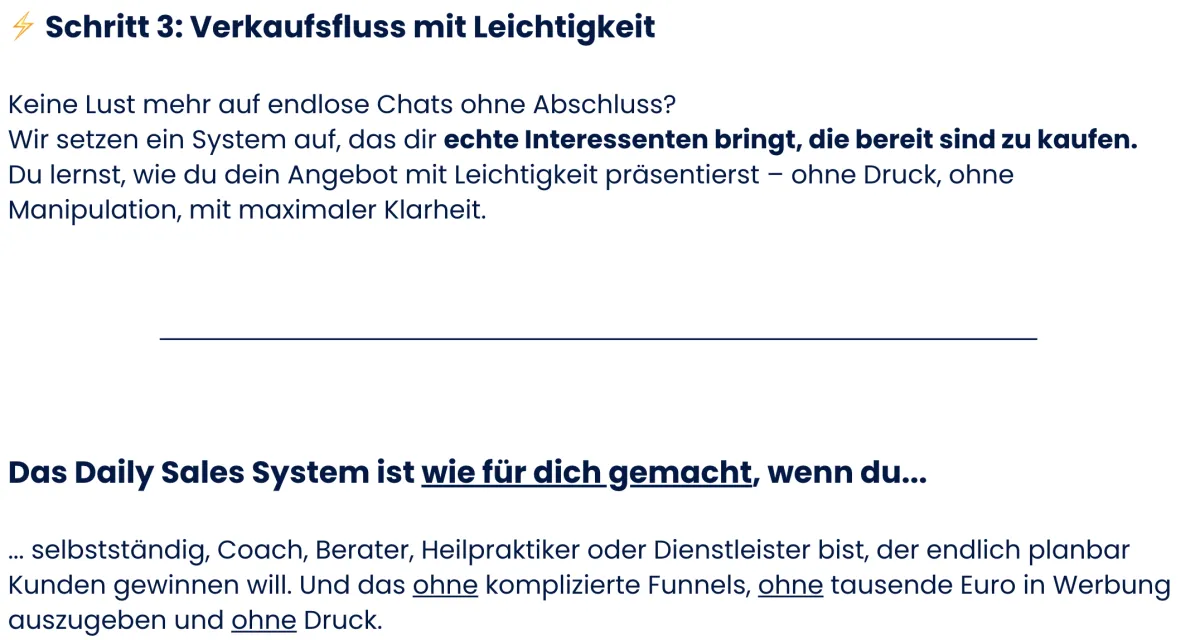 ⚡ Schritt 3: Verkaufsfluss mit Leichtigkeit

Keine Lust mehr auf endlose Chats ohne Abschluss?
Wir setzen ein System auf, das dir echte Interessenten bringt, die bereit sind zu kaufen.
Du lernst, wie du dein Angebot mit Leichtigkeit präsentierst – ohne Druck, ohne Manipulation, mit maximaler Klarheit.

Das Daily Sales System ist wie für dich gemacht, wenn du...

... selbstständig, Coach, Berater, Heilpraktiker oder Dienstleister bist, der endlich planbar Kunden gewinnen will. Und das ohne komplizierte Funnels, ohne tausende Euro in Werbung auszugeben und ohne Druck.